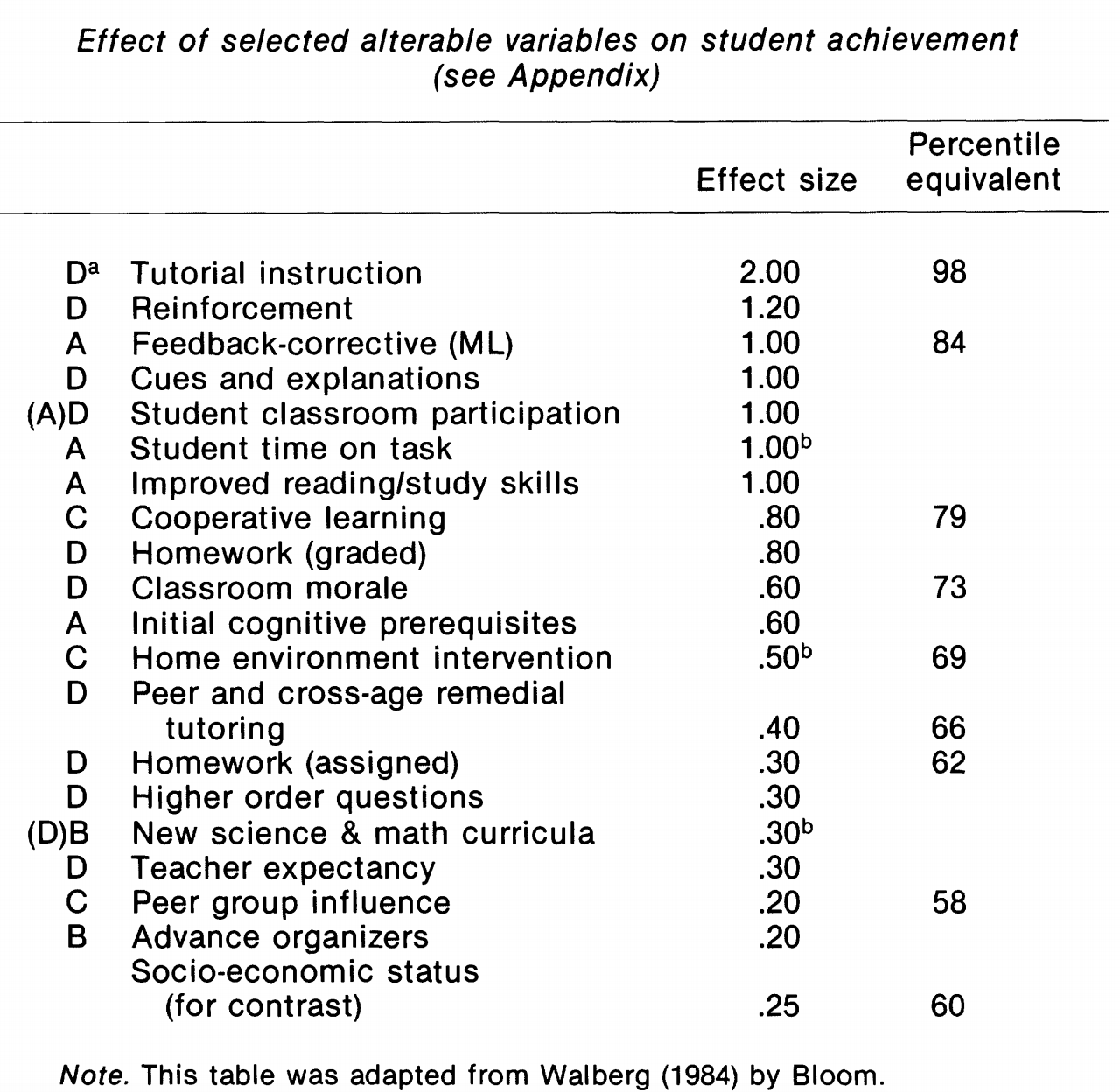 Effect of selected alterable variables on student achievement
(see Appendix)

| | | Effect size | Percentile equivalent |
|---|---|---|---|
| D$^a$ | Tutorial instruction | 2.00 | 98 |
| D | Reinforcement | 1.20 | |
| A | Feedback-corrective (ML) | 1.00 | 84 |
| D | Cues and explanations | 1.00 | |
| (A)D | Student classroom participation | 1.00 | |
| A | Student time on task | 1.00$^b$ | |
| A | Improved reading/study skills | 1.00 | |
| C | Cooperative learning | .80 | 79 |
| D | Homework (graded) | .80 | |
| D | Classroom morale | .60 | 73 |
| A | Initial cognitive prerequisites | .60 | |
| C | Home environment intervention | .50$^b$ | 69 |
| D | Peer and cross-age remedial tutoring | .40 | 66 |
| D | Homework (assigned) | .30 | 62 |
| D | Higher order questions | .30 | |
| (D)B | New science & math curricula | .30$^b$ | |
| D | Teacher expectancy | .30 | |
| C | Peer group influence | .20 | 58 |
| B | Advance organizers | .20 | |
| | Socio-economic status (for contrast) | .25 | 60 |

Note. This table was adapted from Walberg (1984) by Bloom.